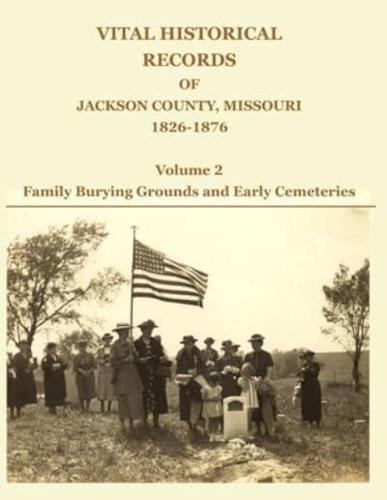 VITAL HISTORICAL RECORDS OF JACKSON COUNTY, MISSOURI 1826-1876

Volume 2

Family Burying Grounds and Early Cemeteries